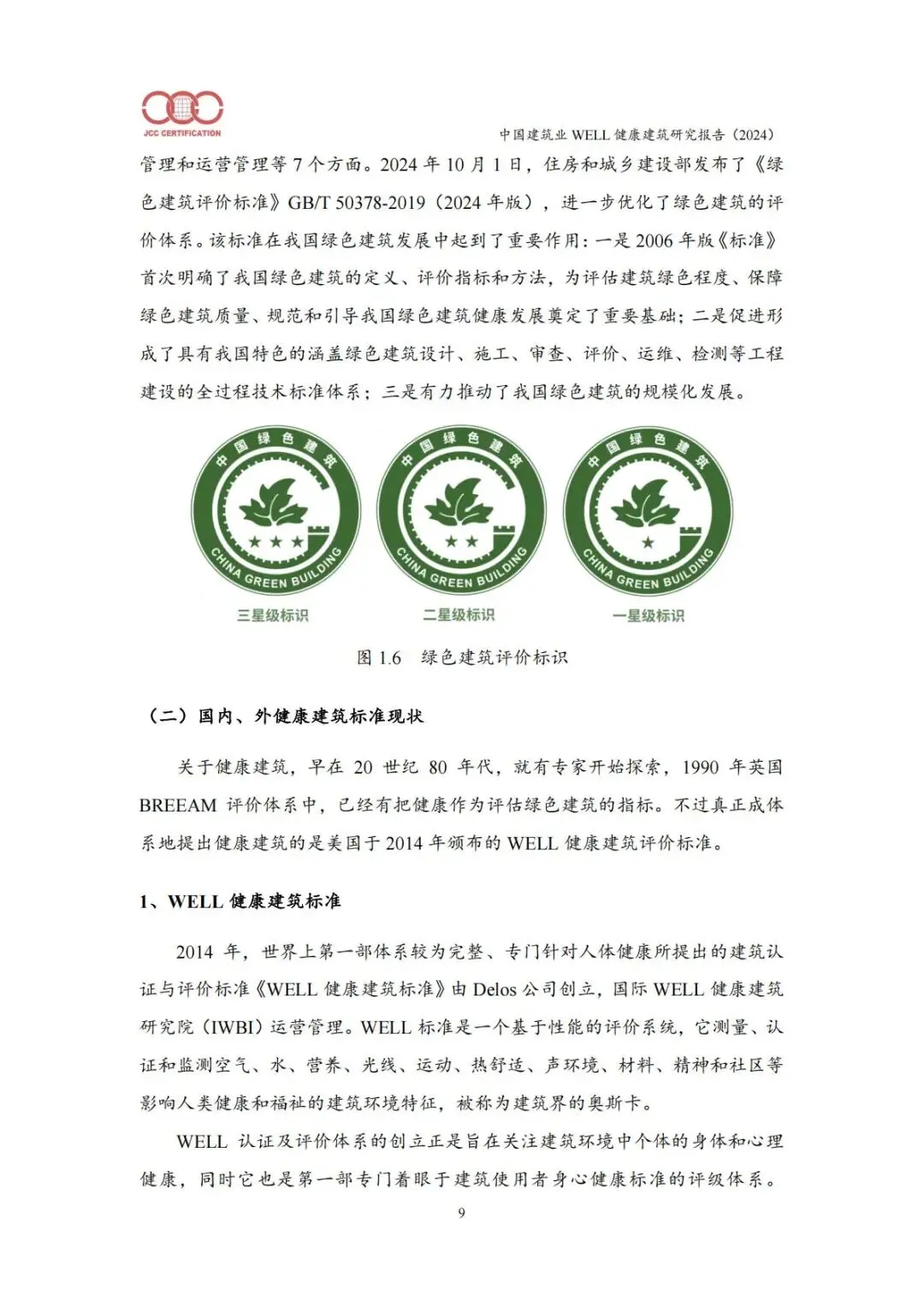 JCC CERTIFICATION

中国建筑业 WELL 健康建筑研究报告（2024）

管理和运营管理等 7 个方面。2024 年 10 月 1 日，住房和城乡建设部发布了《绿色建筑评价标准》GB/T 50378-2019（2024 年版），进一步优化了绿色建筑的评价体系。该标准在我国绿色建筑发展中起到了重要作用：一是 2006 年版《标准》首次明确了我国绿色建筑的定义、评价指标和方法，为评估建筑绿色程度、保障绿色建筑质量、规范和引导我国绿色建筑健康发展奠定了重要基础；二是促进形成了具有我国特色的涵盖绿色建筑设计、施工、审查、评价、运维、检测等工程建设的全过程技术标准体系；三是有力推动了我国绿色建筑的规模化发展。

中国绿色建筑
CHINA GREEN BUILDING
三星级标识

中国绿色建筑
CHINA GREEN BUILDING
二星级标识

中国绿色建筑
CHINA GREEN BUILDING
一星级标识

图 1.6 绿色建筑评价标识

（二）国内、外健康建筑标准现状

关于健康建筑，早在 20 世纪 80 年代，就有专家开始探索，1990 年英国 BREEAM 评价体系中，已经有把健康作为评估绿色建筑的指标。不过真正成体系地提出健康建筑的是美国于 2014 年颁布的 WELL 健康建筑评价标准。

1、WELL 健康建筑标准

2014 年，世界上第一部体系较为完整、专门针对人体健康所提出的建筑认证与评价标准《WELL 健康建筑标准》由 Delos 公司创立，国际 WELL 健康建筑研究院（IWBI）运营管理。WELL 标准是一个基于性能的评价系统，它测量、认证和监测空气、水、营养、光线、运动、热舒适、声环境、材料、精神和社区等影响人类健康和福祉的建筑环境特征，被称为建筑界的奥斯卡。

WELL 认证及评价体系的创立正是旨在关注建筑环境中个体的身体和心理健康，同时它也是第一部专门着眼于建筑使用者身心健康标准的评级体系。

9